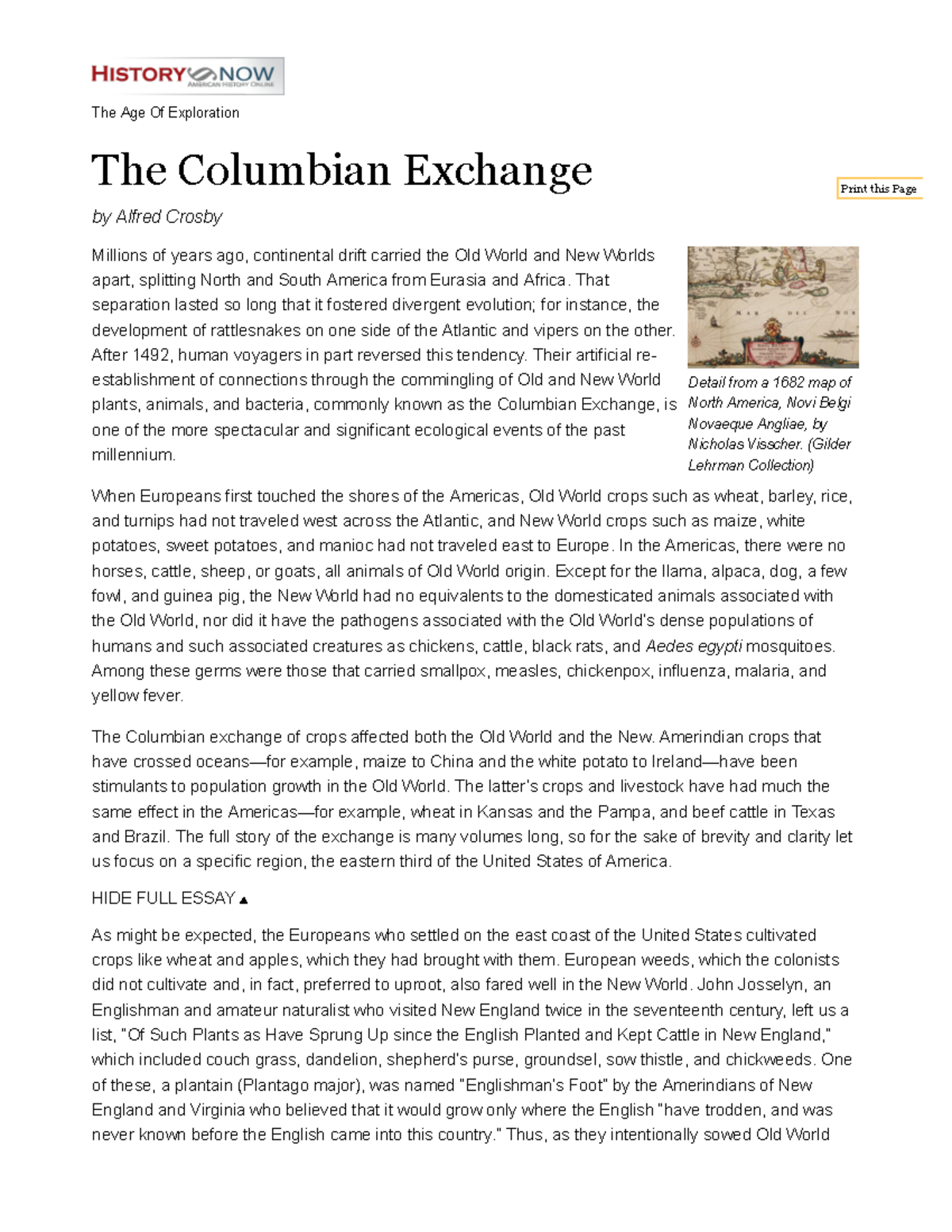 HISTORY NOW
AMERICAN HISTORY ONLINE

The Age Of Exploration

The Columbian Exchange

Print this Page

by Alfred Crosby

Millions of years ago, continental drift carried the Old World and New Worlds apart, splitting North and South America from Eurasia and Africa. That separation lasted so long that it fostered divergent evolution; for instance, the development of rattlesnakes on one side of the Atlantic and vipers on the other. After 1492, human voyagers in part reversed this tendency. Their artificial re-establishment of connections through the commingling of Old and New World plants, animals, and bacteria, commonly known as the Columbian Exchange, is one of the more spectacular and significant ecological events of the past millennium.

MAR DEL NOR

Detail from a 1682 map of North America, Novi Belgi Novaeque Angliae, by Nicholas Visscher. (Gilder Lehrman Collection)

When Europeans first touched the shores of the Americas, Old World crops such as wheat, barley, rice, and turnips had not traveled west across the Atlantic, and New World crops such as maize, white potatoes, sweet potatoes, and manioc had not traveled east to Europe. In the Americas, there were no horses, cattle, sheep, or goats, all animals of Old World origin. Except for the llama, alpaca, dog, a few fowl, and guinea pig, the New World had no equivalents to the domesticated animals associated with the Old World, nor did it have the pathogens associated with the Old World's dense populations of humans and such associated creatures as chickens, cattle, black rats, and Aedes egypti mosquitoes. Among these germs were those that carried smallpox, measles, chickenpox, influenza, malaria, and yellow fever.

The Columbian exchange of crops affected both the Old World and the New. Amerindian crops that have crossed oceans—for example, maize to China and the white potato to Ireland—have been stimulants to population growth in the Old World. The latter's crops and livestock have had much the same effect in the Americas—for example, wheat in Kansas and the Pampa, and beef cattle in Texas and Brazil. The full story of the exchange is many volumes long, so for the sake of brevity and clarity let us focus on a specific region, the eastern third of the United States of America.

HIDE FULL ESSAY ▲

As might be expected, the Europeans who settled on the east coast of the United States cultivated crops like wheat and apples, which they had brought with them. European weeds, which the colonists did not cultivate and, in fact, preferred to uproot, also fared well in the New World. John Josselyn, an Englishman and amateur naturalist who visited New England twice in the seventeenth century, left us a list, "Of Such Plants as Have Sprung Up since the English Planted and Kept Cattle in New England," which included couch grass, dandelion, shepherd's purse, groundsel, sow thistle, and chickweeds. One of these, a plantain (Plantago major), was named "Englishman's Foot" by the Amerindians of New England and Virginia who believed that it would grow only where the English "have trodden, and was never known before the English came into this country." Thus, as they intentionally sowed Old World